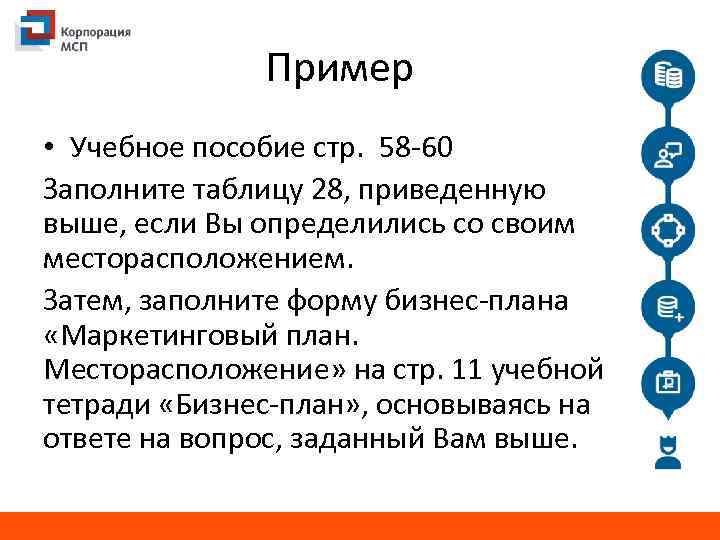 Корпорация МСП

Пример

• Учебное пособие стр. 58-60

Заполните таблицу 28, приведенную выше, если Вы определились со своим месторасположением.

Затем, заполните форму бизнес-плана «Маркетинговый план. Месторасположение» на стр. 11 учебной тетради «Бизнес-план», основываясь на ответе на вопрос, заданный Вам выше.